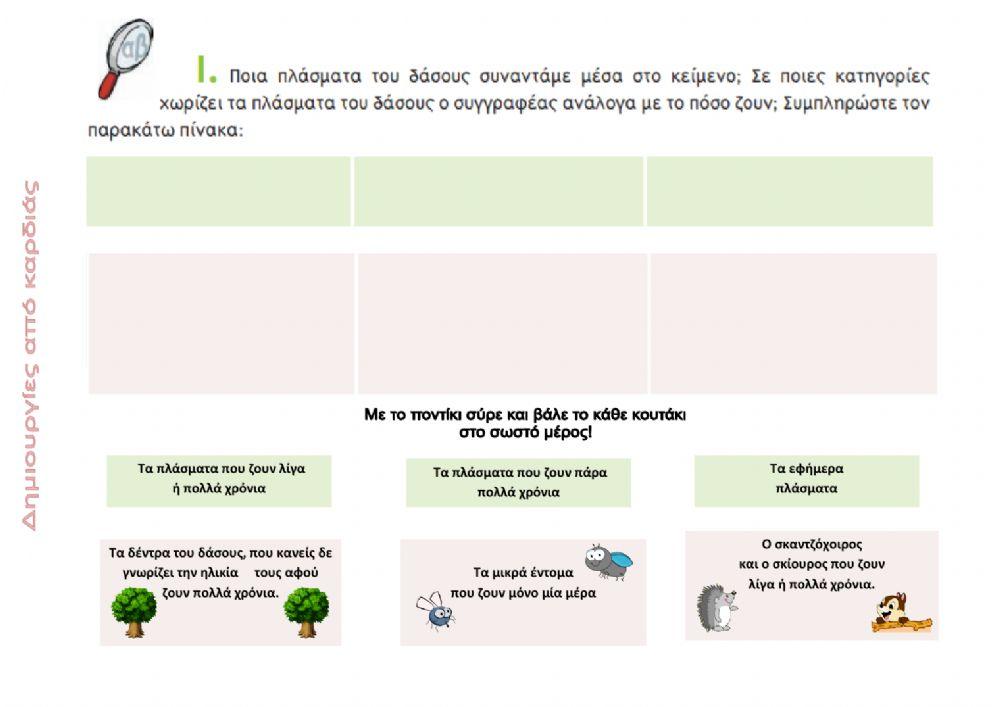 αβ

Δημιουργίες από καρδιάς

1. Ποια πλάσματα του δάσους συναντάμε μέσα στο κείμενο; Σε ποιες κατηγορίες χωρίζει τα πλάσματα του δάσους ο συγγραφέας ανάλογα με το πόσο ζουν; Συμπληρώστε τον παρακάτω πίνακα:

Με το ποντίκι σύρε και βάλε το κάθε κουτάκι στο σωστό μέρος!

Τα πλάσματα που ζουν λίγα ή πολλά χρόνια

Τα πλάσματα που ζουν πάρα πολλά χρόνια

Τα εφήμερα πλάσματα

Τα δέντρα του δάσους, που κανείς δε γνωρίζει την ηλικία τους αφού ζουν πολλά χρόνια.

Τα μικρά έντομα που ζουν μόνο μία μέρα

Ο σκαντζόχοιρος και ο σκίουρος που ζουν λίγα ή πολλά χρόνια.